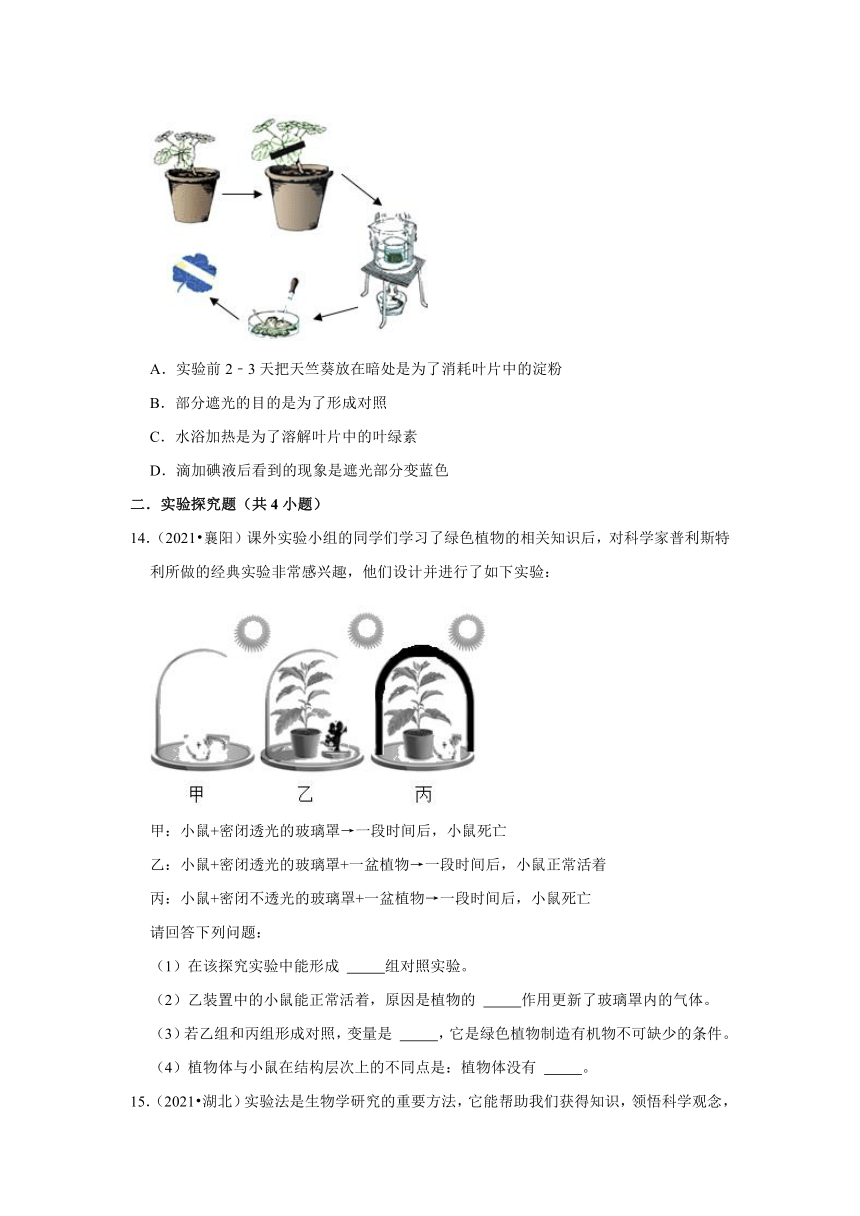 A．实验前 2﹣3 天把天竺葵放在暗处是为了消耗叶片中的淀粉

B．部分遮光的目的是为了形成对照

C．水浴加热是为了溶解叶片中的叶绿素

D．滴加碘液后看到的现象是遮光部分变蓝色

二．实验探究题（共 4 小题）

14．（2021•襄阳）课外实验小组的同学们学习了绿色植物的相关知识后，对科学家普利斯特利所做的经典实验非常感兴趣，他们设计并进行了如下实验：

甲 乙 丙

甲：小鼠+密闭透光的玻璃罩→一段时间后，小鼠死亡

乙：小鼠+密闭透光的玻璃罩+一盆植物→一段时间后，小鼠正常活着

丙：小鼠+密闭不透光的玻璃罩+一盆植物→一段时间后，小鼠死亡

请回答下列问题：

（1）在该探究实验中能形成 _____组对照实验。

（2）乙装置中的小鼠能正常活着，原因是植物的 _____作用更新了玻璃罩内的气体。

（3）若乙组和丙组形成对照，变量是 _____，它是绿色植物制造有机物不可缺少的条件。

（4）植物体与小鼠在结构层次上的不同点是：植物体没有 _____。

15．（2021•湖北）实验法是生物学研究的重要方法，它能帮助我们获得知识，领悟科学观念，